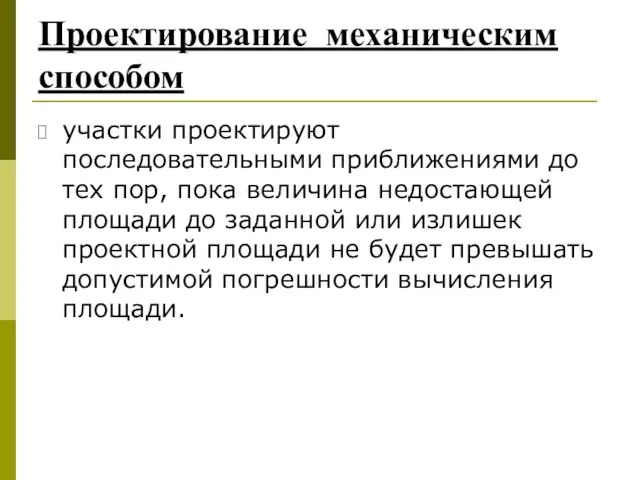 Проектирование механическим способом

участки проектируют последовательными приближениями до тех пор, пока величина недостающей площади до заданной или излишек проектной площади не будет превышать допустимой погрешности вычисления площади.